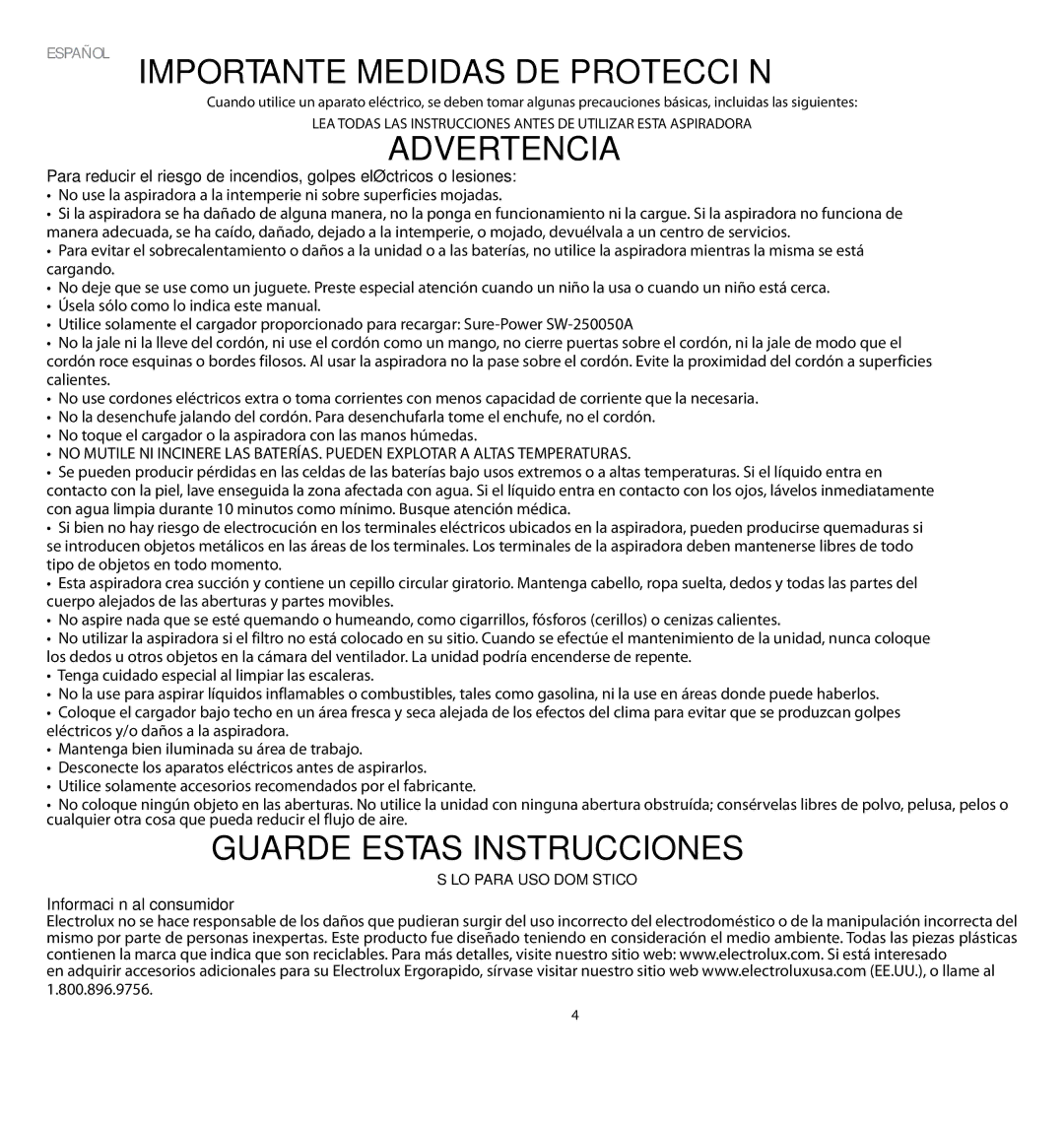 ESPAÑOL

IMPORTANTE MEDIDAS DE PROTECCI N

Cuando utilice un aparato eléctrico, se deben tomar algunas precauciones básicas, incluidas las siguientes:

LEA TODAS LAS INSTRUCCIONES ANTES DE UTILIZAR ESTA ASPIRADORA

ADVERTENCIA

Para reducir el riesgo de incendios, golpes elØctricos o lesiones:

• No use la aspiradora a la intemperie ni sobre superficies mojadas.
• Si la aspiradora se ha dañado de alguna manera, no la ponga en funcionamiento ni la cargue. Si la aspiradora no funciona de manera adecuada, se ha caído, dañado, dejado a la intemperie, o mojado, devuélvala a un centro de servicios.
• Para evitar el sobrecalentamiento o daños a la unidad o a las baterías, no utilice la aspiradora mientras la misma se está cargando.
• No deje que se use como un juguete. Preste especial atención cuando un niño la usa o cuando un niño está cerca.
• Úsela sólo como lo indica este manual.
• Utilice solamente el cargador proporcionado para recargar: Sure-Power SW-250050A
• No la jale ni la lleve del cordón, ni use el cordón como un mango, no cierre puertas sobre el cordón, ni la jale de modo que el cordón roce esquinas o bordes filosos. Al usar la aspiradora no la pase sobre el cordón. Evite la proximidad del cordón a superficies calientes.
• No use cordones eléctricos extra o toma corrientes con menos capacidad de corriente que la necesaria.
• No la desenchufe jalando del cordón. Para desenchufarla tome el enchufe, no el cordón.
• No toque el cargador o la aspiradora con las manos húmedas.
• NO MUTILE NI INCINERE LAS BATERÍAS. PUEDEN EXPLOTAR A ALTAS TEMPERATURAS.
• Se pueden producir pérdidas en las celdas de las baterías bajo usos extremos o a altas temperaturas. Si el líquido entra en contacto con la piel, lave enseguida la zona afectada con agua. Si el líquido entra en contacto con los ojos, lávelos inmediatamente con agua limpia durante 10 minutos como mínimo. Busque atención médica.
• Si bien no hay riesgo de electrocución en los terminales eléctricos ubicados en la aspiradora, pueden producirse quemaduras si se introducen objetos metálicos en las áreas de los terminales. Los terminales de la aspiradora deben mantenerse libres de todo tipo de objetos en todo momento.
• Esta aspiradora crea succión y contiene un cepillo circular giratorio. Mantenga cabello, ropa suelta, dedos y todas las partes del cuerpo alejados de las aberturas y partes movibles.
• No aspire nada que se esté quemando o humeando, como cigarrillos, fósforos (cerillos) o cenizas calientes.
• No utilizar la aspiradora si el filtro no está colocado en su sitio. Cuando se efectúe el mantenimiento de la unidad, nunca coloque los dedos u otros objetos en la cámara del ventilador. La unidad podría encenderse de repente.
• Tenga cuidado especial al limpiar las escaleras.
• No la use para aspirar líquidos inflamables o combustibles, tales como gasolina, ni la use en áreas donde puede haberlos.
• Coloque el cargador bajo techo en un área fresca y seca alejada de los efectos del clima para evitar que se produzcan golpes eléctricos y/o daños a la aspiradora.
• Mantenga bien iluminada su área de trabajo.
• Desconecte los aparatos eléctricos antes de aspirarlos.
• Utilice solamente accesorios recomendados por el fabricante.
• No coloque ningún objeto en las aberturas. No utilice la unidad con ninguna abertura obstruída; consérvelas libres de polvo, pelusa, pelos o cualquier otra cosa que pueda reducir el flujo de aire.

GUARDE ESTAS INSTRUCCIONES

S LO PARA USO DOM STICO

Informaci n al consumidor

Electrolux no se hace responsable de los daños que pudieran surgir del uso incorrecto del electrodoméstico o de la manipulación incorrecta del mismo por parte de personas inexpertas. Este producto fue diseñado teniendo en consideración el medio ambiente. Todas las piezas plásticas contienen la marca que indica que son reciclables. Para más detalles, visite nuestro sitio web: www.electrolux.com. Si está interesado en adquirir accesorios adicionales para su Electrolux Ergorapido, sírvase visitar nuestro sitio web www.electroluxusa.com (EE.UU.), o llame al 1.800.896.9756.

4